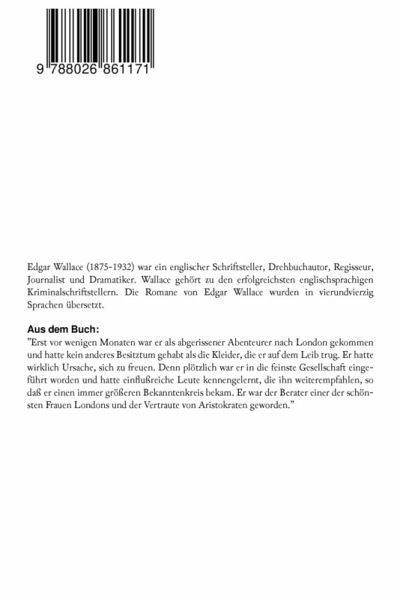 9 788026 861171

Edgar Wallace (1875-1932) war ein englischer Schriftsteller, Drehbuchautor, Regisseur, Journalist und Dramatiker. Wallace gehört zu den erfolgreichsten englischsprachigen Kriminalschriftstellern. Die Romane von Edgar Wallace wurden in vierundvierzig Sprachen übersetzt.

Aus dem Buch:
"Erst vor wenigen Monaten war er als abgerissener Abenteurer nach London gekommen und hatte kein anderes Besitztum gehabt als die Kleider, die er auf dem Leib trug. Er hatte wirklich Ursache, sich zu freuen. Denn plötzlich war er in die feinste Gesellschaft eingeführt worden und hatte einflußreiche Leute kennengelernt, die ihn weiterempfahlen, so daß er einen immer größeren Bekanntenkreis bekam. Er war der Berater einer der schönsten Frauen Londons und der Vertraute von Aristokraten geworden."